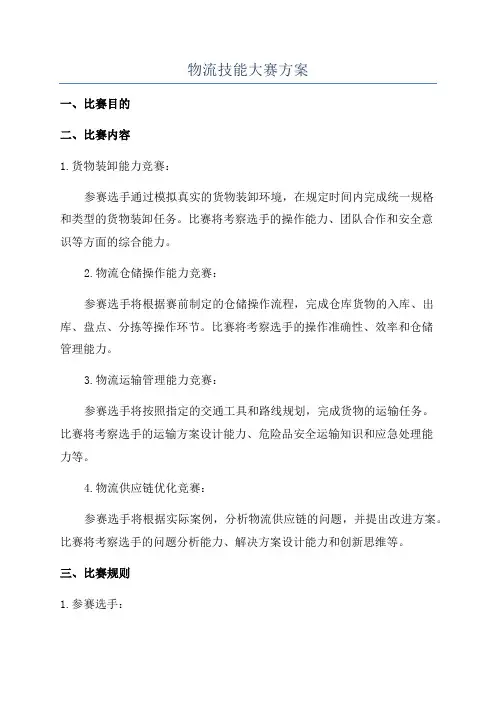 物流技能大赛方案

一、比赛目的

二、比赛内容

1.货物装卸能力竞赛：

参赛选手通过模拟真实的货物装卸环境，在规定时间内完成统一规格和类型的货物装卸任务。比赛将考察选手的操作能力、团队合作和安全意识等方面的综合能力。

2.物流仓储操作能力竞赛：

参赛选手将根据赛前制定的仓储操作流程，完成仓库货物的入库、出库、盘点、分拣等操作环节。比赛将考察选手的操作准确性、效率和仓储管理能力。

3.物流运输管理能力竞赛：

参赛选手将按照指定的交通工具和路线规划，完成货物的运输任务。比赛将考察选手的运输方案设计能力、危险品安全运输知识和应急处理能力等。

4.物流供应链优化竞赛：

参赛选手将根据实际案例，分析物流供应链的问题，并提出改进方案。比赛将考察选手的问题分析能力、解决方案设计能力和创新思维等。

三、比赛规则

1.参赛选手：